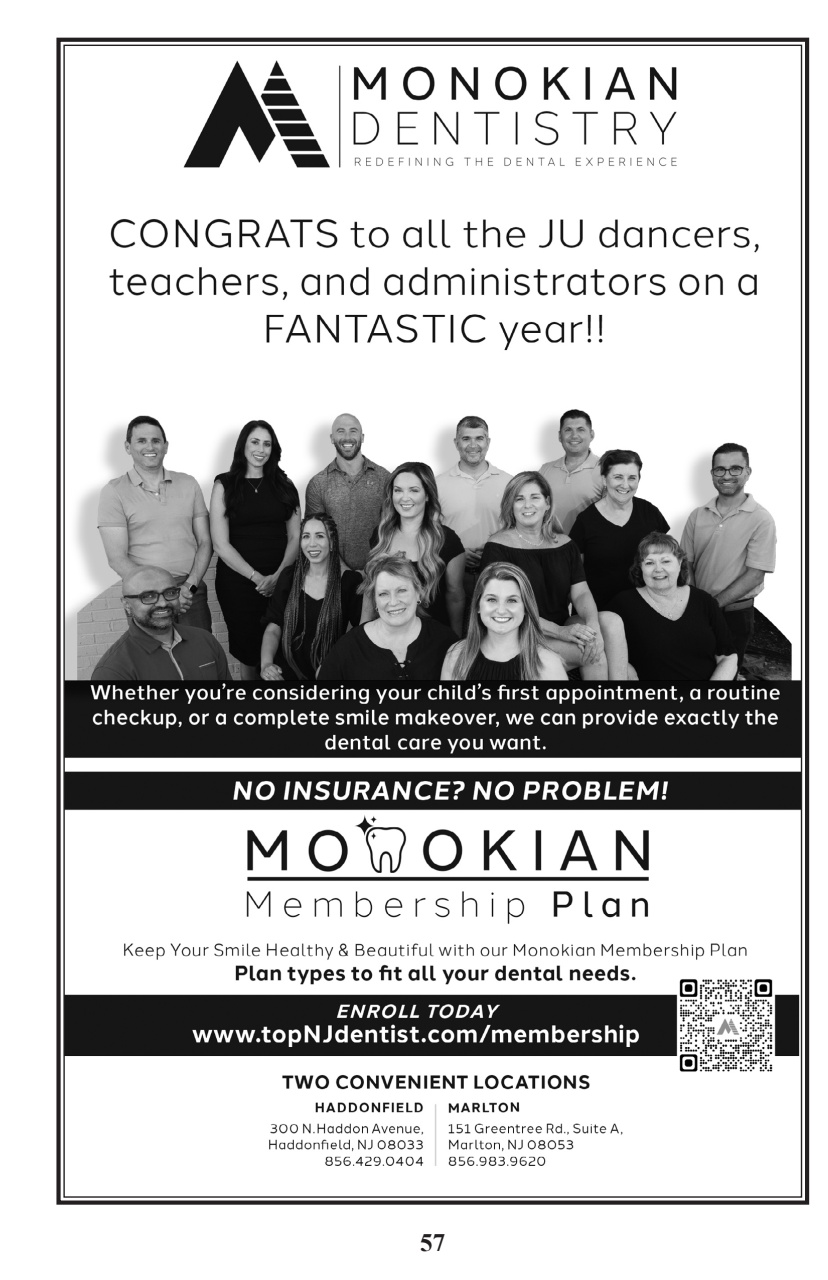 MONOKIAN DENTISTRY
REDEFINING THE DENTAL EXPERIENCE

CONGRATS to all the JU dancers, teachers, and administrators on a FANTASTIC year!!

Whether you're considering your child's first appointment, a routine checkup, or a complete smile makeover, we can provide exactly the dental care you want.

NO INSURANCE? NO PROBLEM!

MONOKIAN
Membership Plan

Keep Your Smile Healthy & Beautiful with our Monokian Membership Plan
Plan types to fit all your dental needs.

ENROLL TODAY
www.topNJdentist.com/membership

TWO CONVENIENT LOCATIONS

HADDONFIELD
300 N.Haddon Avenue, Haddonfield, NJ 08033
856.429.0404

MARLTON
151 Greentree Rd., Suite A, Marlton, NJ 08053
856.983.9620

57